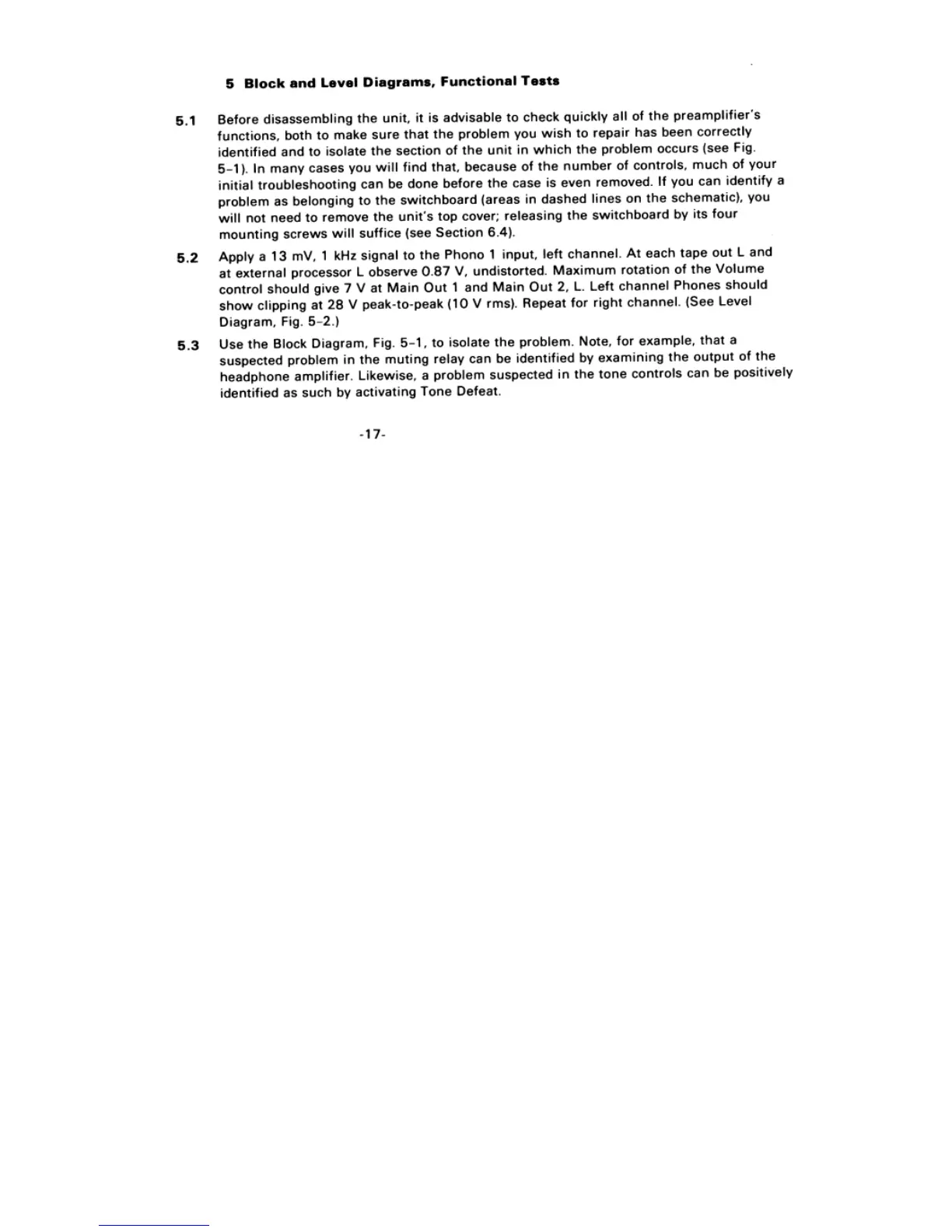 5 Block and Level Diagrams, Functional Tests

5.1 Before disassembling the unit, it is advisable to check quickly all of the preamplifier's functions, both to make sure that the problem you wish to repair has been correctly identified and to isolate the section of the unit in which the problem occurs (see Fig. 5-1). In many cases you will find that, because of the number of controls, much of your initial troubleshooting can be done before the case is even removed. If you can identify a problem as belonging to the switchboard (areas in dashed lines on the schematic), you will not need to remove the unit's top cover; releasing the switchboard by its four mounting screws will suffice (see Section 6.4).

5.2 Apply a 13 mV, 1 kHz signal to the Phono 1 input, left channel. At each tape out L and at external processor L observe 0.87 V, undistorted. Maximum rotation of the Volume control should give 7 V at Main Out 1 and Main Out 2, L. Left channel Phones should show clipping at 28 V peak-to-peak (10 V rms). Repeat for right channel. (See Level Diagram, Fig. 5-2.)

5.3 Use the Block Diagram, Fig. 5-1, to isolate the problem. Note, for example, that a suspected problem in the muting relay can be identified by examining the output of the headphone amplifier. Likewise, a problem suspected in the tone controls can be positively identified as such by activating Tone Defeat.

-17-